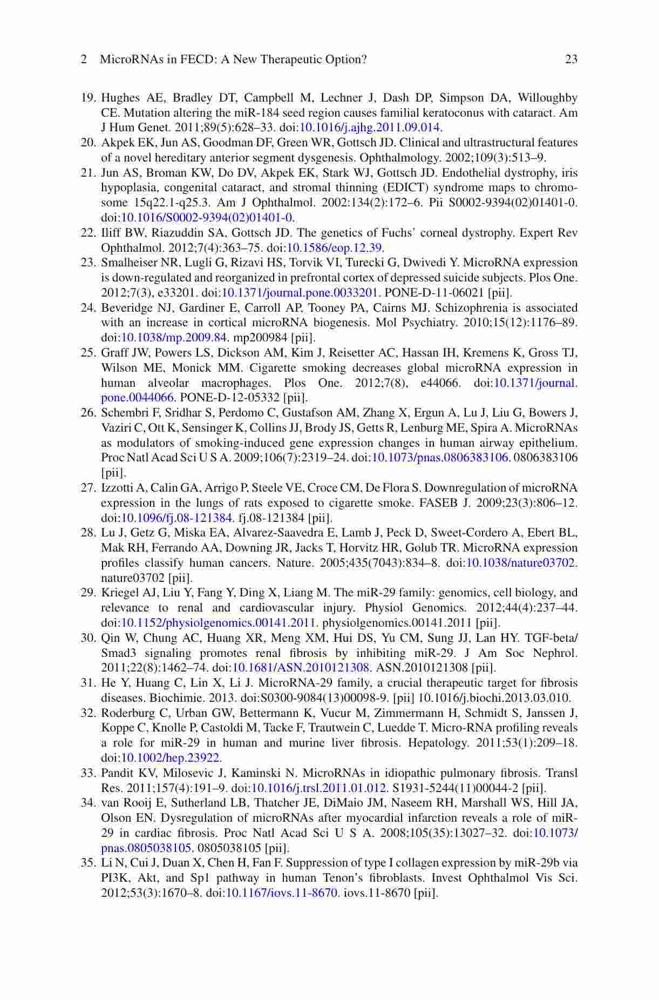 2 MicroRNAs in FECD: A New Therapeutic Option? 23

19. Hughes AE, Bradley DT, Campbell M, Lechner J, Dash DP, Simpson DA, Willoughby CE. Mutation altering the miR-184 seed region causes familial keratoconus with cataract. Am J Hum Genet. 2011;89(5):628–33. doi:10.1016/j.ajhg.2011.09.014.
20. Akpek EK, Jun AS, Goodman DF, Green WR, Gottsch JD. Clinical and ultrastructural features of a novel hereditary anterior segment dysgenesis. Ophthalmology. 2002;109(3):513–9.
21. Jun AS, Broman KW, Do DV, Akpek EK, Stark WJ, Gottsch JD. Endothelial dystrophy, iris hypoplasia, congenital cataract, and stromal thinning (EDICT) syndrome maps to chromosome 15q22.1-q25.3. Am J Ophthalmol. 2002:134(2):172–6. Pii S0002-9394(02)01401-0. doi:10.1016/S0002-9394(02)01401-0.
22. Iliff BW, Riazuddin SA, Gottsch JD. The genetics of Fuchs' corneal dystrophy. Expert Rev Ophthalmol. 2012;7(4):363–75. doi:10.1586/eop.12.39.
23. Smalheiser NR, Lugli G, Rizavi HS, Torvik VI, Turecki G, Dwivedi Y. MicroRNA expression is down-regulated and reorganized in prefrontal cortex of depressed suicide subjects. Plos One. 2012;7(3), e33201. doi:10.1371/journal.pone.0033201. PONE-D-11-06021 [pii].
24. Beveridge NJ, Gardiner E, Carroll AP, Tooney PA, Cairns MJ. Schizophrenia is associated with an increase in cortical microRNA biogenesis. Mol Psychiatry. 2010;15(12):1176–89. doi:10.1038/mp.2009.84. mp200984 [pii].
25. Graff JW, Powers LS, Dickson AM, Kim J, Reisetter AC, Hassan IH, Kremens K, Gross TJ, Wilson ME, Monick MM. Cigarette smoking decreases global microRNA expression in human alveolar macrophages. Plos One. 2012;7(8), e44066. doi:10.1371/journal.pone.0044066. PONE-D-12-05332 [pii].
26. Schembri F, Sridhar S, Perdomo C, Gustafson AM, Zhang X, Ergun A, Lu J, Liu G, Bowers J, Vaziri C, Ott K, Sensinger K, Collins JJ, Brody JS, Getts R, Lenburg ME, Spira A. MicroRNAs as modulators of smoking-induced gene expression changes in human airway epithelium. Proc Natl Acad Sci U S A. 2009;106(7):2319–24. doi:10.1073/pnas.0806383106. 0806383106 [pii].
27. Izzotti A, Calin GA, Arrigo P, Steele VE, Croce CM, De Flora S. Downregulation of microRNA expression in the lungs of rats exposed to cigarette smoke. FASEB J. 2009;23(3):806–12. doi:10.1096/fj.08-121384. fj.08-121384 [pii].
28. Lu J, Getz G, Miska EA, Alvarez-Saavedra E, Lamb J, Peck D, Sweet-Cordero A, Ebert BL, Mak RH, Ferrando AA, Downing JR, Jacks T, Horvitz HR, Golub TR. MicroRNA expression profiles classify human cancers. Nature. 2005;435(7043):834–8. doi:10.1038/nature03702. nature03702 [pii].
29. Kriegel AJ, Liu Y, Fang Y, Ding X, Liang M. The miR-29 family: genomics, cell biology, and relevance to renal and cardiovascular injury. Physiol Genomics. 2012;44(4):237–44. doi:10.1152/physiolgenomics.00141.2011. physiolgenomics.00141.2011 [pii].
30. Qin W, Chung AC, Huang XR, Meng XM, Hui DS, Yu CM, Sung JJ, Lan HY. TGF-beta/Smad3 signaling promotes renal fibrosis by inhibiting miR-29. J Am Soc Nephrol. 2011;22(8):1462–74. doi:10.1681/ASN.2010121308. ASN.2010121308 [pii].
31. He Y, Huang C, Lin X, Li J. MicroRNA-29 family, a crucial therapeutic target for fibrosis diseases. Biochimie. 2013. doi:S0300-9084(13)00098-9. [pii] 10.1016/j.biochi.2013.03.010.
32. Roderburg C, Urban GW, Bettermann K, Vucur M, Zimmermann H, Schmidt S, Janssen J, Koppe C, Knolle P, Castoldi M, Tacke F, Trautwein C, Luedde T. Micro-RNA profiling reveals a role for miR-29 in human and murine liver fibrosis. Hepatology. 2011;53(1):209–18. doi:10.1002/hep.23922.
33. Pandit KV, Milosevic J, Kaminski N. MicroRNAs in idiopathic pulmonary fibrosis. Transl Res. 2011;157(4):191–9. doi:10.1016/j.trsl.2011.01.012. S1931-5244(11)00044-2 [pii].
34. van Rooij E, Sutherland LB, Thatcher JE, DiMaio JM, Naseem RH, Marshall WS, Hill JA, Olson EN. Dysregulation of microRNAs after myocardial infarction reveals a role of miR-29 in cardiac fibrosis. Proc Natl Acad Sci U S A. 2008;105(35):13027–32. doi:10.1073/pnas.0805038105. 0805038105 [pii].
35. Li N, Cui J, Duan X, Chen H, Fan F. Suppression of type I collagen expression by miR-29b via PI3K, Akt, and Sp1 pathway in human Tenon's fibroblasts. Invest Ophthalmol Vis Sci. 2012;53(3):1670–8. doi:10.1167/iovs.11-8670. iovs.11-8670 [pii].